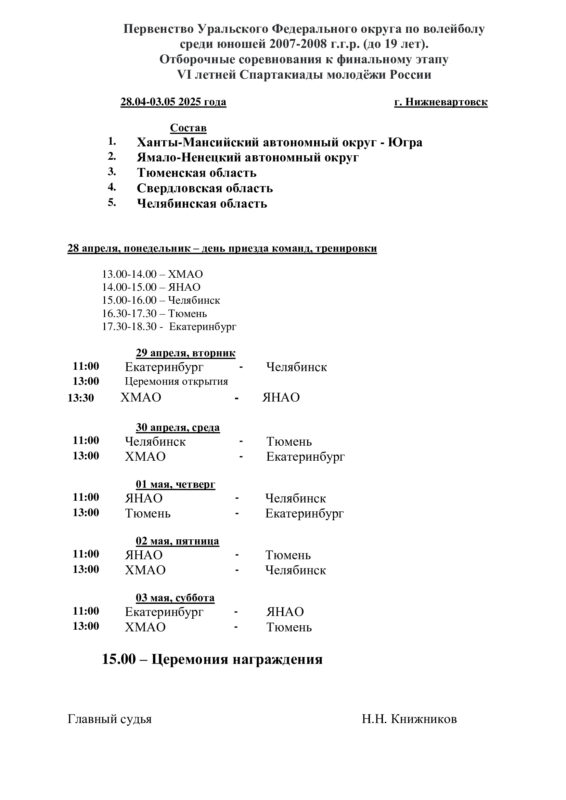 Первенство Уральского Федерального округа по волейболу среди юношей 2007-2008 г.г.р. (до 19 лет).
Отборочные соревнования к финальному этапу
VI летней Спартакиады молодёжи России

28.04-03.05 2025 года г. Нижневартовск

Состав
1. Ханты-Мансийский автономный округ - Югра
2. Ямало-Ненецкий автономный округ
3. Тюменская область
4. Свердловская область
5. Челябинская область

28 апреля, понедельник – день приезда команд, тренировки

13.00-14.00 – ХМАО
14.00-15.00 – ЯНАО
15.00-16.00 – Челябинск
16.30-17.30 – Тюмень
17.30-18.30 - Екатеринбург

29 апреля, вторник
11:00 Екатеринбург - Челябинск
13:00 Церемония открытия
13:30 ХМАО - ЯНАО

30 апреля, среда
11:00 Челябинск - Тюмень
13:00 ХМАО - Екатеринбург

01 мая, четверг
11:00 ЯНАО - Челябинск
13:00 Тюмень - Екатеринбург

02 мая, пятница
11:00 ЯНАО - Тюмень
13:00 ХМАО - Челябинск

03 мая, суббота
11:00 Екатеринбург - ЯНАО
13:00 ХМАО - Тюмень

15.00 – Церемония награждения

Главный судья Н.Н. Книжников